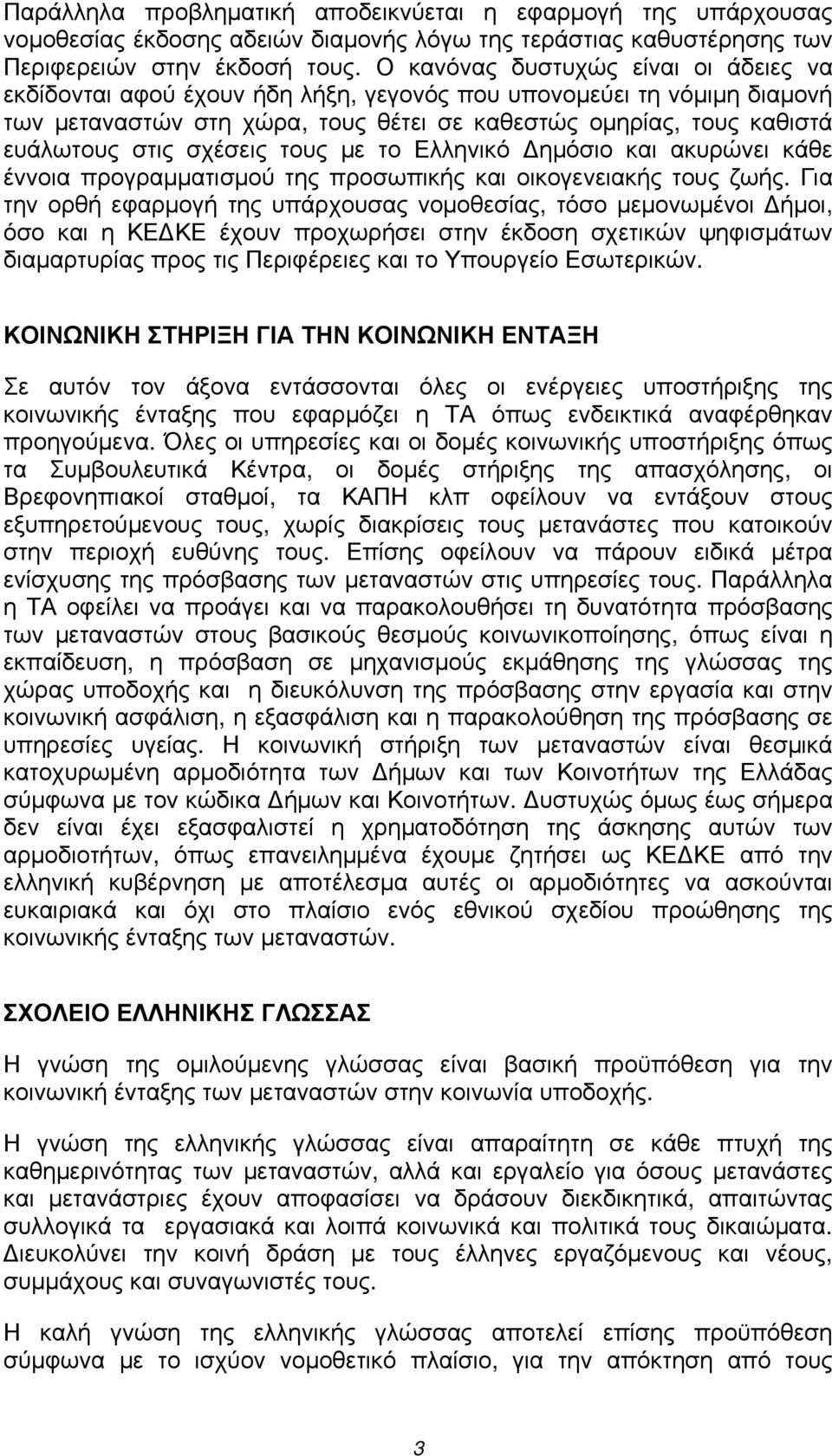 Παράλληλα προβληματική αποδεικνύεται η εφαρμογή της υπάρχουσας νομοθεσίας έκδοσης αδειών διαμονής λόγω της τεράστιας καθυστέρησης των Περιφερειών στην έκδοσή τους. Ο κανόνας δυστυχώς είναι οι άδειες να εκδίδονται αφού έχουν ήδη λήξη, γεγονός που υπονομεύει τη νόμιμη διαμονή των μεταναστών στη χώρα, τους θέτει σε καθεστώς ομηρίας, τους καθιστά ευάλωτους στις σχέσεις τους με το Ελληνικό Δημόσιο και ακυρώνει κάθε έννοια προγραμματισμού της προσωπικής και οικογενειακής τους ζωής. Για την ορθή εφαρμογή της υπάρχουσας νομοθεσίας, τόσο μεμονωμένοι Δήμοι, όσο και η ΚΕΔΚΕ έχουν προχωρήσει στην έκδοση σχετικών ψηφισμάτων διαμαρτυρίας προς τις Περιφέρειες και το Υπουργείο Εσωτερικών.

ΚΟΙΝΩΝΙΚΗ ΣΤΗΡΙΞΗ ΓΙΑ ΤΗΝ ΚΟΙΝΩΝΙΚΗ ΕΝΤΑΞΗ

Σε αυτόν τον άξονα εντάσσονται όλες οι ενέργειες υποστήριξης της κοινωνικής ένταξης που εφαρμόζει η ΤΑ όπως ενδεικτικά αναφέρθηκαν προηγούμενα. Όλες οι υπηρεσίες και οι δομές κοινωνικής υποστήριξης όπως τα Συμβουλευτικά Κέντρα, οι δομές στήριξης της απασχόλησης, οι Βρεφονηπιακοί σταθμοί, τα ΚΑΠΗ κλπ οφείλουν να εντάξουν στους εξυπηρετούμενους τους, χωρίς διακρίσεις τους μετανάστες που κατοικούν στην περιοχή ευθύνης τους. Επίσης οφείλουν να πάρουν ειδικά μέτρα ενίσχυσης της πρόσβασης των μεταναστών στις υπηρεσίες τους. Παράλληλα η ΤΑ οφείλει να προάγει και να παρακολουθήσει τη δυνατότητα πρόσβασης των μεταναστών στους βασικούς θεσμούς κοινωνικοποίησης, όπως είναι η εκπαίδευση, η πρόσβαση σε μηχανισμούς εκμάθησης της γλώσσας της χώρας υποδοχής και η διευκόλυνση της πρόσβασης στην εργασία και στην κοινωνική ασφάλιση, η εξασφάλιση και η παρακολούθηση της πρόσβασης σε υπηρεσίες υγείας. Η κοινωνική στήριξη των μεταναστών είναι θεσμικά κατοχυρωμένη αρμοδιότητα των Δήμων και των Κοινοτήτων της Ελλάδας σύμφωνα με τον κώδικα Δήμων και Κοινοτήτων. Δυστυχώς όμως έως σήμερα δεν είναι έχει εξασφαλιστεί η χρηματοδότηση της άσκησης αυτών των αρμοδιοτήτων, όπως επανειλημμένα έχουμε ζητήσει ως ΚΕΔΚΕ από την ελληνική κυβέρνηση με αποτέλεσμα αυτές οι αρμοδιότητες να ασκούνται ευκαιριακά και όχι στο πλαίσιο ενός εθνικού σχεδίου προώθησης της κοινωνικής ένταξης των μεταναστών.

ΣΧΟΛΕΙΟ ΕΛΛΗΝΙΚΗΣ ΓΛΩΣΣΑΣ

Η γνώση της ομιλούμενης γλώσσας είναι βασική προϋπόθεση για την κοινωνική ένταξη των μεταναστών στην κοινωνία υποδοχής.

Η γνώση της ελληνικής γλώσσας είναι απαραίτητη σε κάθε πτυχή της καθημερινότητας των μεταναστών, αλλά και εργαλείο για όσους μετανάστες και μετανάστριες έχουν αποφασίσει να δράσουν διεκδικητικά, απαιτώντας συλλογικά τα εργασιακά και λοιπά κοινωνικά και πολιτικά τους δικαιώματα. Διευκολύνει την κοινή δράση με τους έλληνες εργαζόμενους και νέους, συμμάχους και συναγωνιστές τους.

Η καλή γνώση της ελληνικής γλώσσας αποτελεί επίσης προϋπόθεση σύμφωνα με το ισχύον νομοθετικό πλαίσιο, για την απόκτηση από τους

3